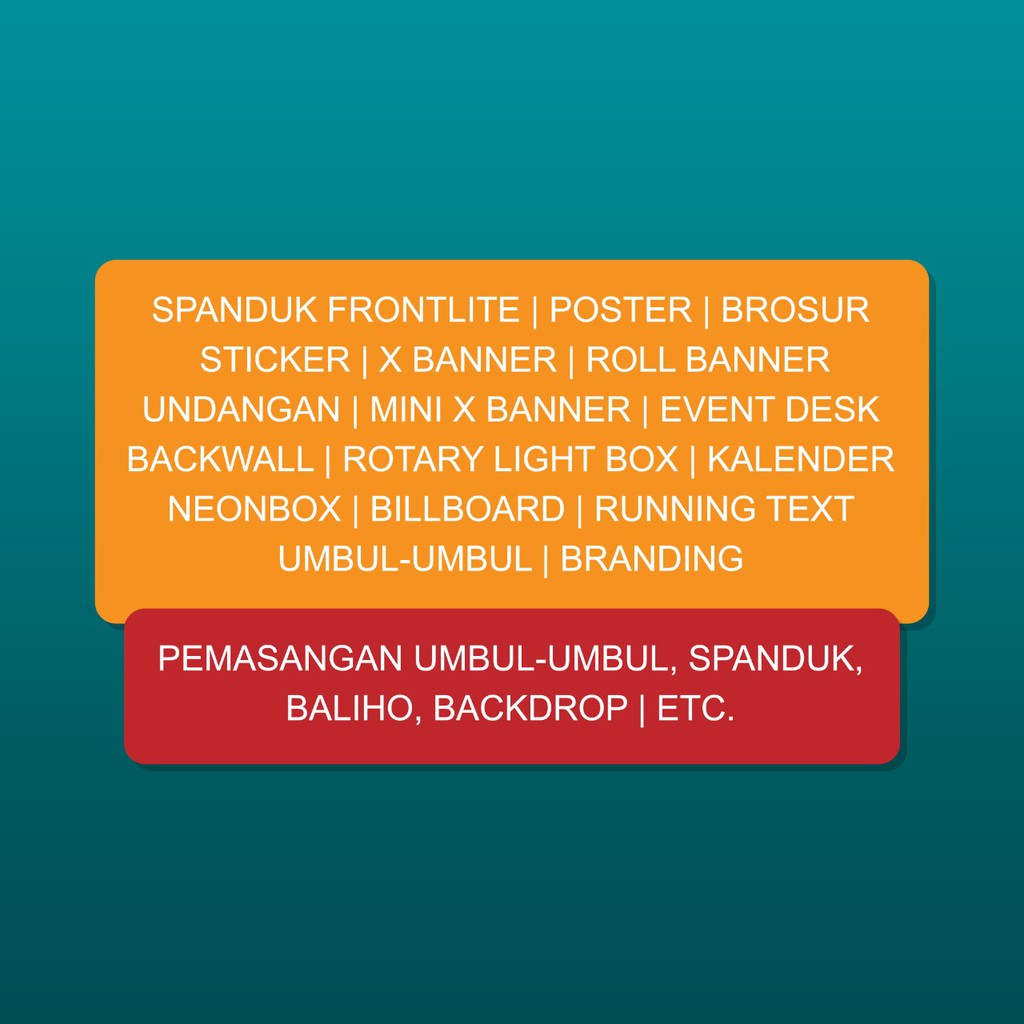 SPANDUK FRONTLITE | POSTER | BROSUR
STICKER | X BANNER | ROLL BANNER
UNDANGAN | MINI X BANNER | EVENT DESK
BACKWALL | ROTARY LIGHT BOX | KALENDER
NEONBOX | BILLBOARD | RUNNING TEXT
UMBUL-UMBUL | BRANDING

PEMASANGAN UMBUL-UMBUL, SPANDUK, BALIHO, BACKDROP | ETC.